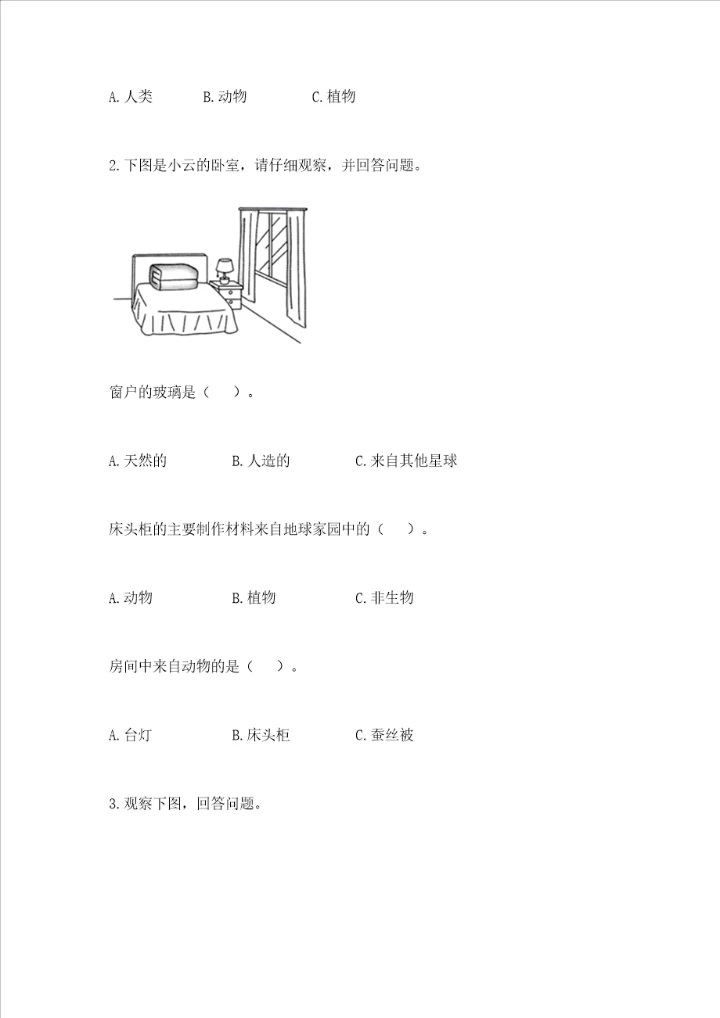 A. 人类　　B. 动物　　C. 植物

2. 下图是小云的卧室，请仔细观察，并回答问题。

窗户的玻璃是（　）。

A. 天然的　　B. 人造的　　C. 来自其他星球

床头柜的主要制作材料来自地球家园中的（　）。

A. 动物　　B. 植物　　C. 非生物

房间中来自动物的是（　）。

A. 台灯　　B. 床头柜　　C. 蚕丝被

3. 观察下图，回答问题。